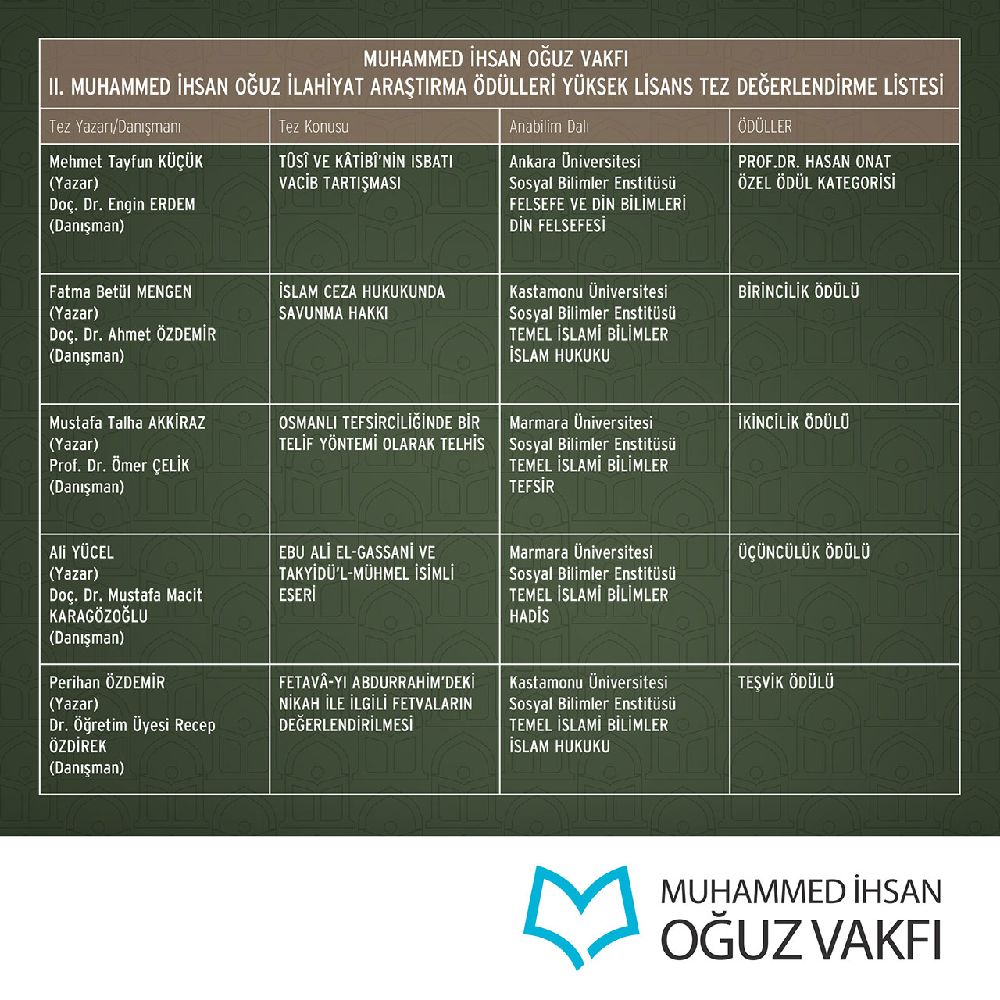 MUHAMMED İHSAN OĞUZ VAKFI
II. MUHAMMED İHSAN OĞUZ İLAHİYAT ARAŞTIRMA ÖDÜLLERİ YÜKSEK LİSANS TEZ DEĞERLENDİRME LİSTESİ

| Tez Yazarı/Danışmanı | Tez Konusu | Anabilim Dalı | ÖDÜLLER |
|---|---|---|---|
| Mehmet Tayfun KÜÇÜK (Yazar) Doç. Dr. Engin ERDEM (Danışman) | TÛSÎ VE KÂTİBÎ'NİN ISBATI VACİB TARTIŞMASI | Ankara Üniversitesi Sosyal Bilimler Enstitüsü FELSEFE VE DİN BİLİMLERİ DİN FELSEFESİ | PROF.DR. HASAN ONAT ÖZEL ÖDÜL KATEGORİSİ |
| Fatma Betül MENGEN (Yazar) Doç. Dr. Ahmet ÖZDEMİR (Danışman) | İSLAM CEZA HUKUKUNDA SAVUNMA HAKKI | Kastamonu Üniversitesi Sosyal Bilimler Enstitüsü TEMEL İSLAMİ BİLİMLER İSLAM HUKUKU | BİRİNCİLİK ÖDÜLÜ |
| Mustafa Talha AKKİRAZ (Yazar) Prof. Dr. Ömer ÇELİK (Danışman) | OSMANLI TEFSİRCİLİĞİNDE BİR TELİF YÖNTEMİ OLARAK TELHİS | Marmara Üniversitesi Sosyal Bilimler Enstitüsü TEMEL İSLAMİ BİLİMLER TEFSİR | İKİNCİLİK ÖDÜLÜ |
| Ali YÜCEL (Yazar) Doç. Dr. Mustafa Macit KARAGÖZOĞLU (Danışman) | EBU ALİ EL-GASSANİ VE TAKYİDÜ'L-MÜHMEL İSİMLİ ESERİ | Marmara Üniversitesi Sosyal Bilimler Enstitüsü TEMEL İSLAMİ BİLİMLER HADİS | ÜÇÜNCÜLÜK ÖDÜLÜ |
| Perihan ÖZDEMİR (Yazar) Dr. Öğretim Üyesi Recep ÖZDİREK (Danışman) | FETAVÂ-YI ABDURRAHİM'DEKİ NİKAH İLE İLGİLİ FETVALARIN DEĞERLENDİRİLMESİ | Kastamonu Üniversitesi Sosyal Bilimler Enstitüsü TEMEL İSLAMİ BİLİMLER İSLAM HUKUKU | TEŞVİK ÖDÜLÜ |

MUHAMMED İHSAN
OĞUZ VAKFI